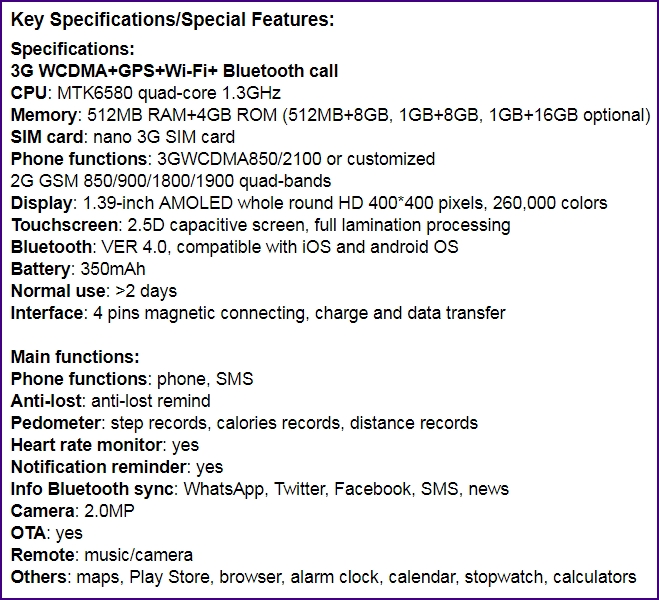 Key Specifications/Special Features:

Specifications:
3G WCDMA+GPS+Wi-Fi+ Bluetooth call
CPU: MTK6580 quad-core 1.3GHz
Memory: 512MB RAM+4GB ROM (512MB+8GB, 1GB+8GB, 1GB+16GB optional)
SIM card: nano 3G SIM card
Phone functions: 3GWCDMA850/2100 or customized
2G GSM 850/900/1800/1900 quad-bands
Display: 1.39-inch AMOLED whole round HD 400*400 pixels, 260,000 colors
Touchscreen: 2.5D capacitive screen, full lamination processing
Bluetooth: VER 4.0, compatible with iOS and android OS
Battery: 350mAh
Normal use: >2 days
Interface: 4 pins magnetic connecting, charge and data transfer

Main functions:
Phone functions: phone, SMS
Anti-lost: anti-lost remind
Pedometer: step records, calories records, distance records
Heart rate monitor: yes
Notification reminder: yes
Info Bluetooth sync: WhatsApp, Twitter, Facebook, SMS, news
Camera: 2.0MP
OTA: yes
Remote: music/camera
Others: maps, Play Store, browser, alarm clock, calendar, stopwatch, calculators